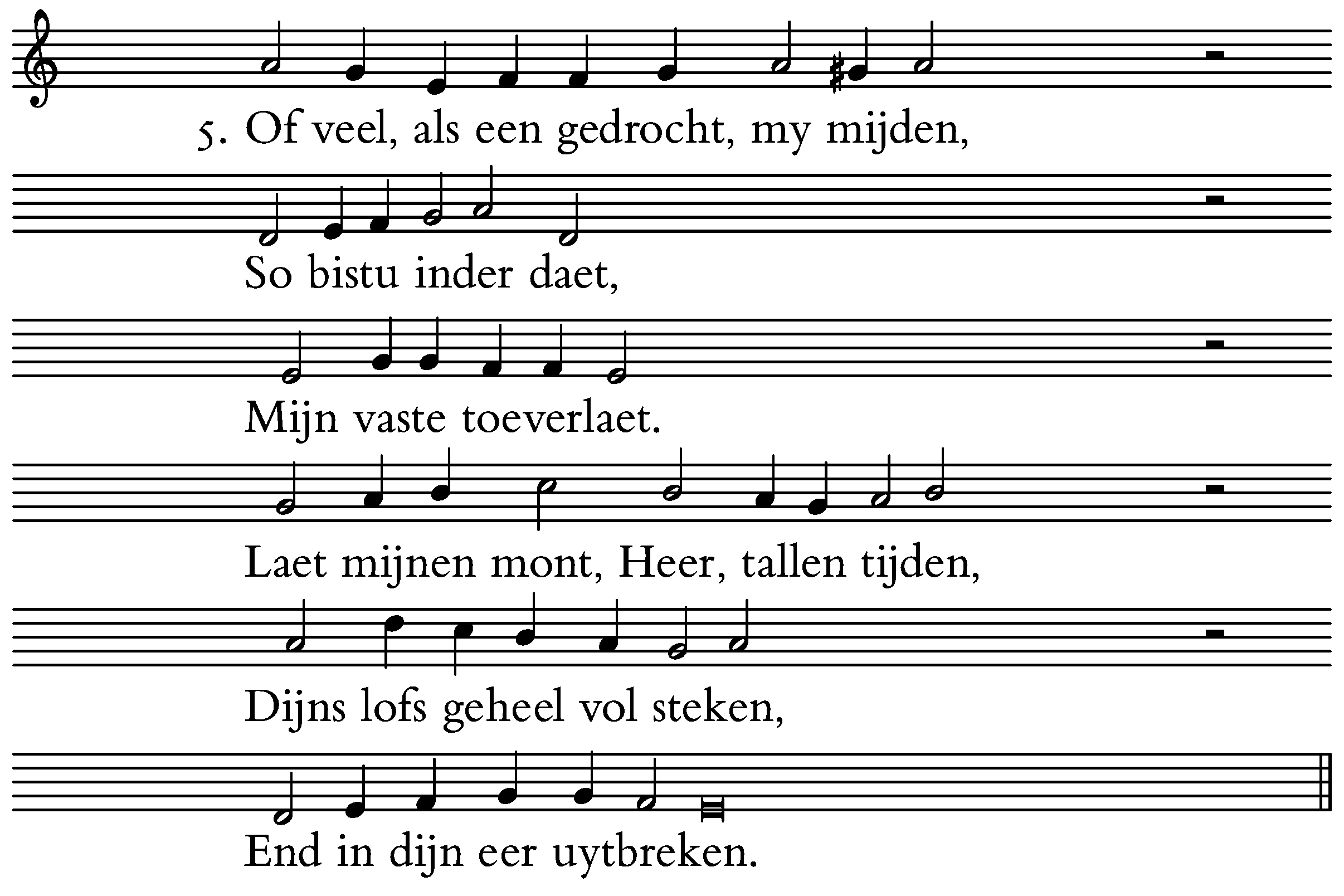 5. Of veel, als een gedrocht, my mijden,

So bistu inder daet,

Mijn vaste toeverlaet.

Laet mijnen mont, Heer, tallen tijden,

Dijns lofs geheel vol steken,

End in dijn eer uytbreken.